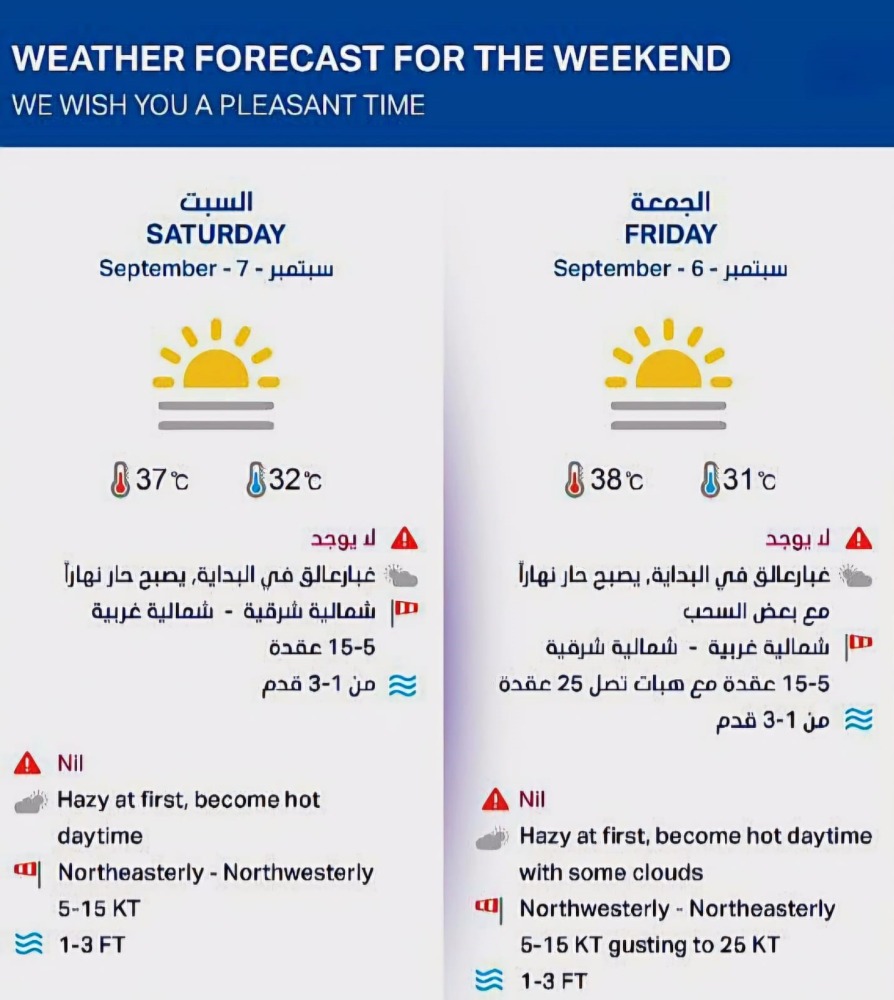 WEATHER FORECAST FOR THE WEEKEND
WE WISH YOU A PLEASANT TIME

السبت
SATURDAY
September - 7 - سبتمبر

37℃ 32℃

لا يوجد
غبارعالق في البداية، يصبح حار نهاراً
شمالية شرقية - شمالية غربية
15-5 عقدة
من 1-3 قدم

Nil
Hazy at first, become hot daytime
Northeasterly - Northwesterly
5-15 KT
1-3 FT

الجمعة
FRIDAY
September - 6 - سبتمبر

38℃ 31℃

لا يوجد
غبارعالق في البداية، يصبح حار نهاراً مع بعض السحب
شمالية غربية - شمالية شرقية
15-5 عقدة مع هبات تصل 25 عقدة
من 1-3 قدم

Nil
Hazy at first, become hot daytime with some clouds
Northwesterly - Northeasterly
5-15 KT gusting to 25 KT
1-3 FT